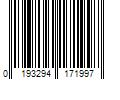 0 193294 171997